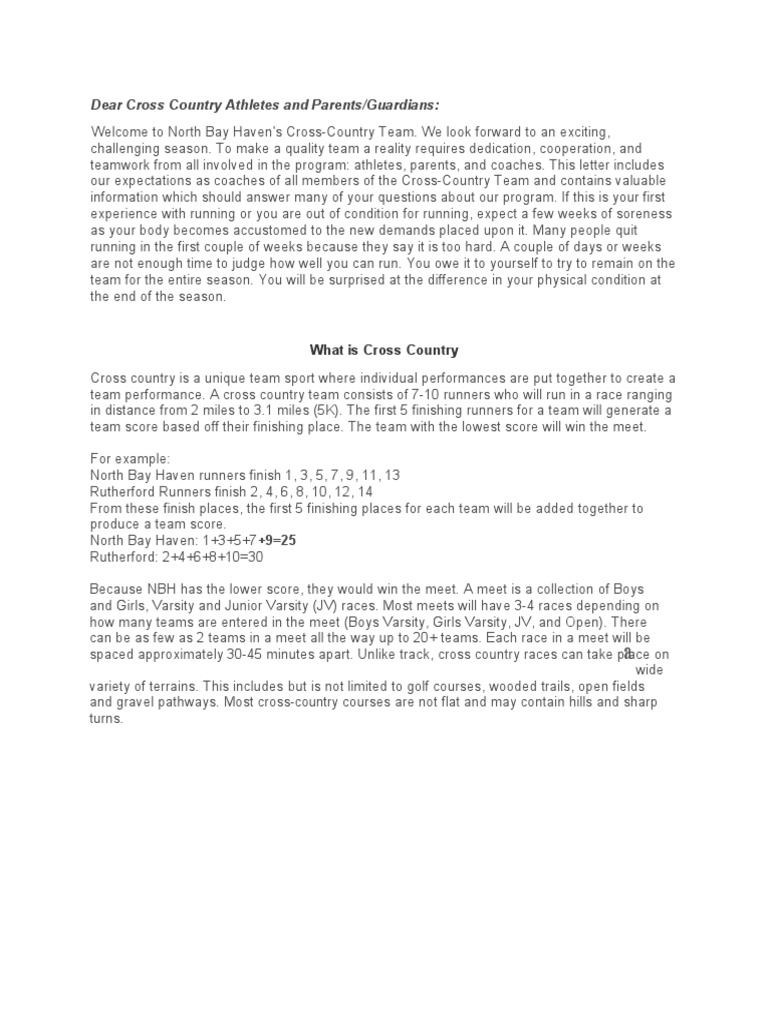 Dear Cross Country Athletes and Parents/Guardians:

Welcome to North Bay Haven's Cross-Country Team. We look forward to an exciting, challenging season. To make a quality team a reality requires dedication, cooperation, and teamwork from all involved in the program: athletes, parents, and coaches. This letter includes our expectations as coaches of all members of the Cross-Country Team and contains valuable information which should answer many of your questions about our program. If this is your first experience with running or you are out of condition for running, expect a few weeks of soreness as your body becomes accustomed to the new demands placed upon it. Many people quit running in the first couple of weeks because they say it is too hard. A couple of days or weeks are not enough time to judge how well you can run. You owe it to yourself to try to remain on the team for the entire season. You will be surprised at the difference in your physical condition at the end of the season.

What is Cross Country

Cross country is a unique team sport where individual performances are put together to create a team performance. A cross country team consists of 7-10 runners who will run in a race ranging in distance from 2 miles to 3.1 miles (5K). The first 5 finishing runners for a team will generate a team score based off their finishing place. The team with the lowest score will win the meet.

For example:
North Bay Haven runners finish 1, 3, 5, 7, 9, 11, 13
Rutherford Runners finish 2, 4, 6, 8, 10, 12, 14
From these finish places, the first 5 finishing places for each team will be added together to produce a team score.
North Bay Haven: 1+3+5+7+9=25
Rutherford: 2+4+6+8+10=30

Because NBH has the lower score, they would win the meet. A meet is a collection of Boys and Girls, Varsity and Junior Varsity (JV) races. Most meets will have 3-4 races depending on how many teams are entered in the meet (Boys Varsity, Girls Varsity, JV, and Open). There can be as few as 2 teams in a meet all the way up to 20+ teams. Each race in a meet will be spaced approximately 30-45 minutes apart. Unlike track, cross country races can take place on a wide variety of terrains. This includes but is not limited to golf courses, wooded trails, open fields and gravel pathways. Most cross-country courses are not flat and may contain hills and sharp turns.